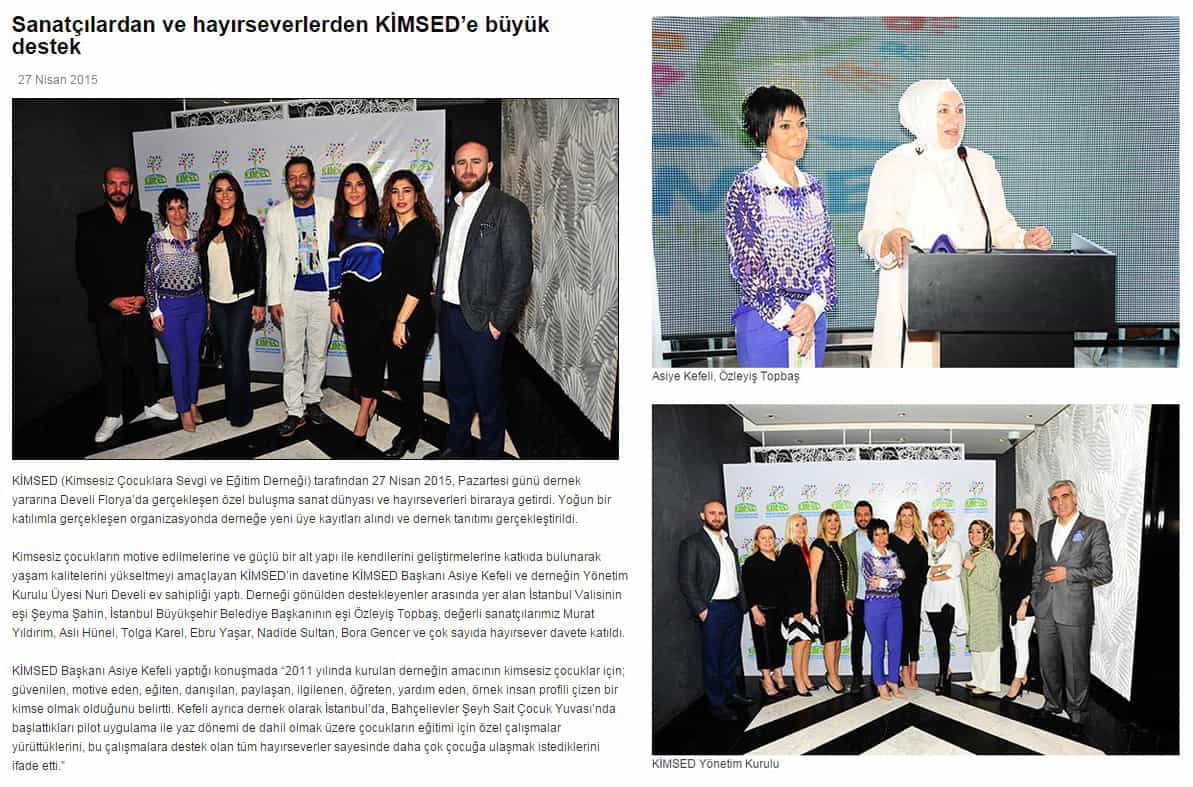 Sanatçılardan ve hayırseverlerden KİMSED'e büyük destek

27 Nisan 2015

KİMSED (Kimsesiz Çocuklara Sevgi ve Eğitim Derneği) tarafından 27 Nisan 2015, Pazartesi günü dernek yararına Develi Florya'da gerçekleşen özel buluşma sanat dünyası ve hayırseverleri biraraya getirdi. Yoğun bir katılımla gerçekleşen organizasyonda derneğe yeni üye kayıtları alındı ve dernek tanıtımı gerçekleştirildi.

Kimsesiz çocukların motive edilmelerine ve güçlü bir alt yapı ile kendilerini geliştirmelerine katkıda bulunarak yaşam kalitelerini yükseltmeyi amaçlayan KİMSED'in davetine KİMSED Başkanı Asiye Kefeli ve derneğin Yönetim Kurulu Üyesi Nuri Develi ev sahipliği yaptı. Derneği gönülden destekleyenler arasında yer alan İstanbul Valisinin eşi Şeyma Şahin, İstanbul Büyükşehir Belediye Başkanının eşi Özleyiş Topbaş, değerli sanatçılarımız Murat Yıldırım, Aslı Hünel, Tolga Karel, Ebru Yaşar, Nadide Sultan, Bora Gencer ve çok sayıda hayırsever davete katıldı.

KİMSED Başkanı Asiye Kefeli yaptığı konuşmada "2011 yılında kurulan derneğin amacının kimsesiz çocuklar için; güvenilen, motive eden, eğiten, danışılan, paylaşan, ilgilenen, öğreten, yardım eden, örnek insan profili çizen bir kimse olmak olduğunu belirtti. Kefeli ayrıca dernek olarak İstanbul'da, Bahçelievler Şeyh Sait Çocuk Yuvası'nda başlattıkları pilot uygulama ile yaz dönemi de dahil olmak üzere çocukların eğitimi için özel çalışmalar yürüttüklerini, bu çalışmalara destek olan tüm hayırseverler sayesinde daha çok çocuğa ulaşmak istediklerini ifade etti."

Asiye Kefeli, Özleyiş Topbaş

KİMSED Yönetim Kurulu